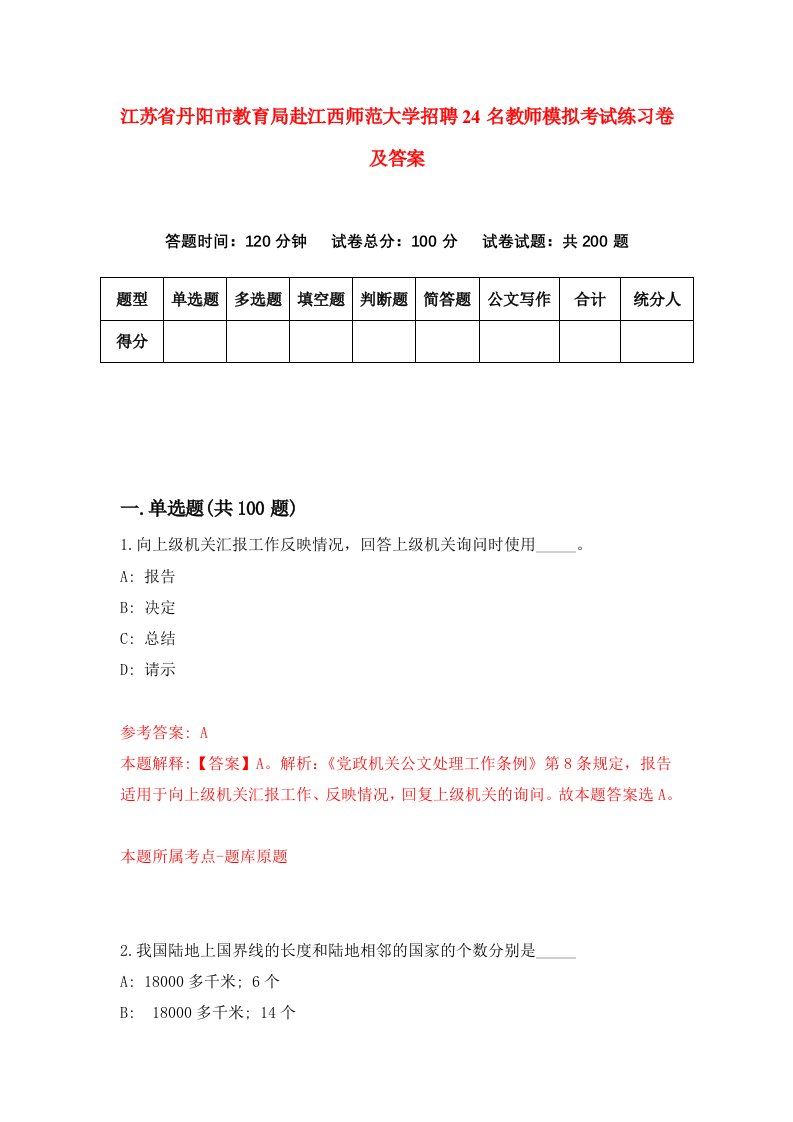 江苏省丹阳市教育局赴江西师范大学招聘24名教师模拟考试练习卷及答案

答题时间：120分钟　　试卷总分：100分　　试卷试题：共200题

| 题型 | 单选题 | 多选题 | 填空题 | 判断题 | 简答题 | 公文写作 | 合计 | 统分人 |
|---|---|---|---|---|---|---|---|---|
| 得分 | | | | | | | | |

一.单选题(共100题)

1.向上级机关汇报工作反映情况，回答上级机关询问时使用_____。

A: 报告

B: 决定

C: 总结

D: 请示

参考答案: A

本题解释:【答案】A。解析:《党政机关公文处理工作条例》第8条规定，报告适用于向上级机关汇报工作、反映情况，回复上级机关的询问。故本题答案选A。

本题所属考点-题库原题

2.我国陆地上国界线的长度和陆地相邻的国家的个数分别是_____

A: 18000多千米; 6个

B: 18000多千米; 14个